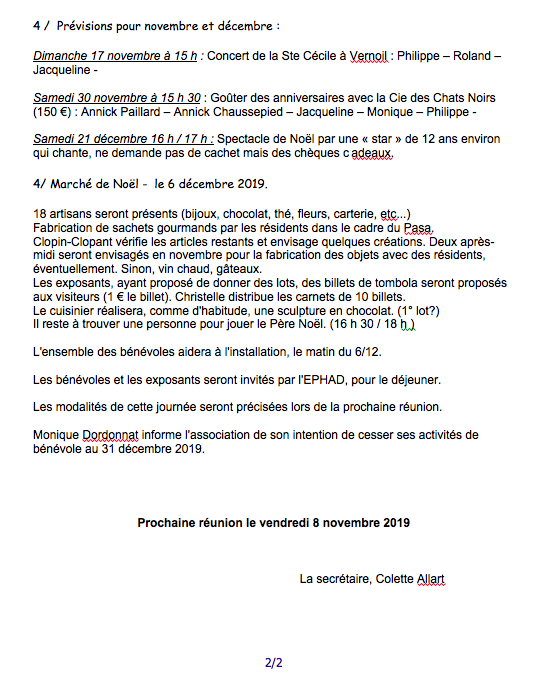 4 / Prévisions pour novembre et décembre :

Dimanche 17 novembre à 15 h : Concert de la Ste Cécile à Vernoil : Philippe – Roland – Jacqueline -

Samedi 30 novembre à 15 h 30 : Goûter des anniversaires avec la Cie des Chats Noirs (150 €) : Annick Paillard – Annick Chaussepied – Jacqueline – Monique – Philippe -

Samedi 21 décembre 16 h / 17 h : Spectacle de Noël par une « star » de 12 ans environ qui chante, ne demande pas de cachet mais des chèques c adeaux.

4/ Marché de Noël - le 6 décembre 2019.

18 artisans seront présents (bijoux, chocolat, thé, fleurs, carterie, etc...)
Fabrication de sachets gourmands par les résidents dans le cadre du Pasa.
Clopin-Clopant vérifie les articles restants et envisage quelques créations. Deux après-midi seront envisagés en novembre pour la fabrication des objets avec des résidents, éventuellement. Sinon, vin chaud, gâteaux.
Les exposants, ayant proposé de donner des lots, des billets de tombola seront proposés aux visiteurs (1 € le billet). Christelle distribue les carnets de 10 billets.
Le cuisinier réalisera, comme d'habitude, une sculpture en chocolat. (1° lot?)
Il reste à trouver une personne pour jouer le Père Noël. (16 h 30 / 18 h.)

L'ensemble des bénévoles aidera à l'installation, le matin du 6/12.

Les bénévoles et les exposants seront invités par l'EPHAD, pour le déjeuner.

Les modalités de cette journée seront précisées lors de la prochaine réunion.

Monique Dordonnat informe l'association de son intention de cesser ses activités de bénévole au 31 décembre 2019.

Prochaine réunion le vendredi 8 novembre 2019

La secrétaire, Colette Allart

2/2